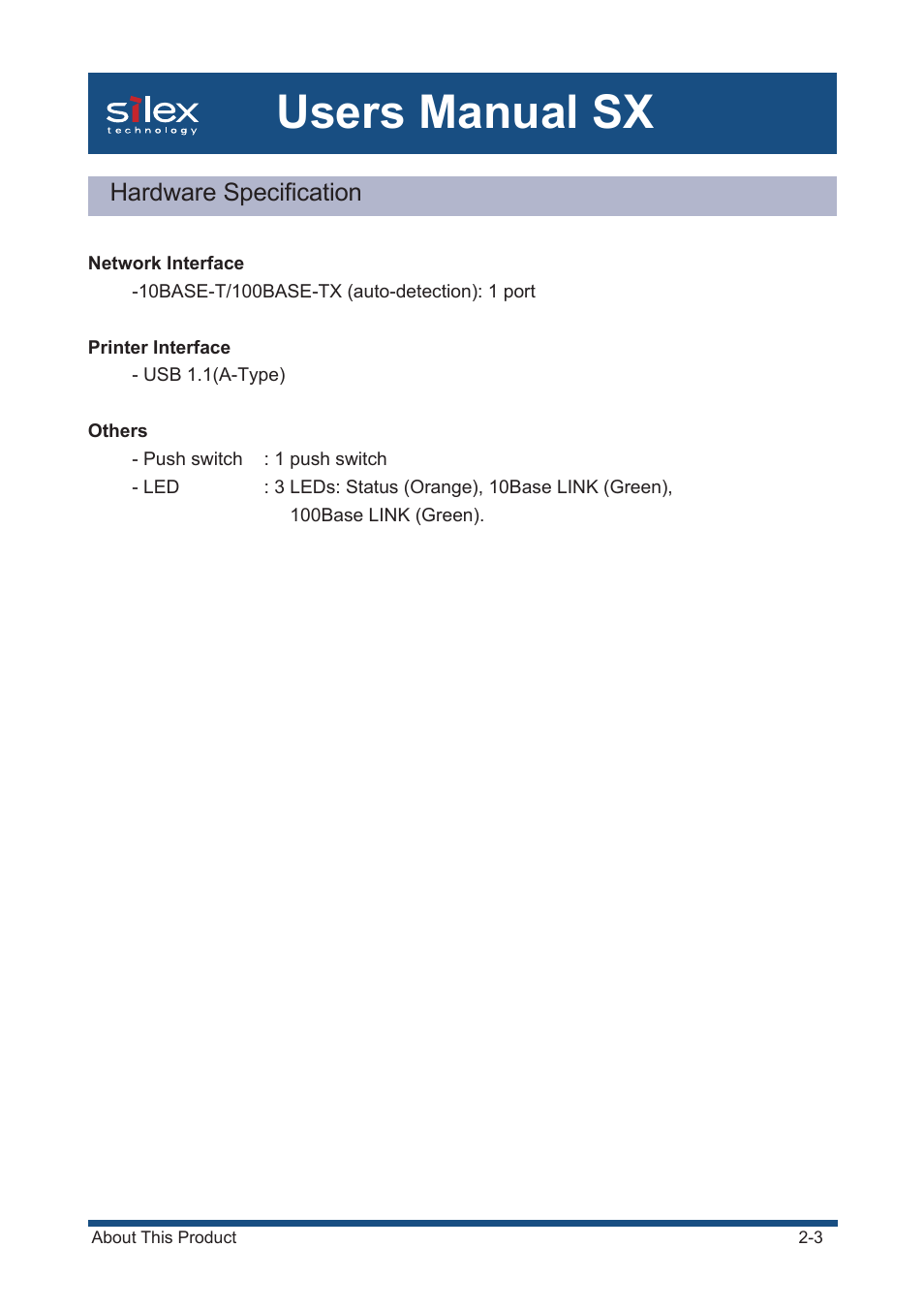 silex technology

Users Manual SX

Hardware Specification

Network Interface

-10BASE-T/100BASE-TX (auto-detection): 1 port

Printer Interface

- USB 1.1(A-Type)

Others

- Push switch : 1 push switch
- LED : 3 LEDs: Status (Orange), 10Base LINK (Green), 100Base LINK (Green).

About This Product 2-3